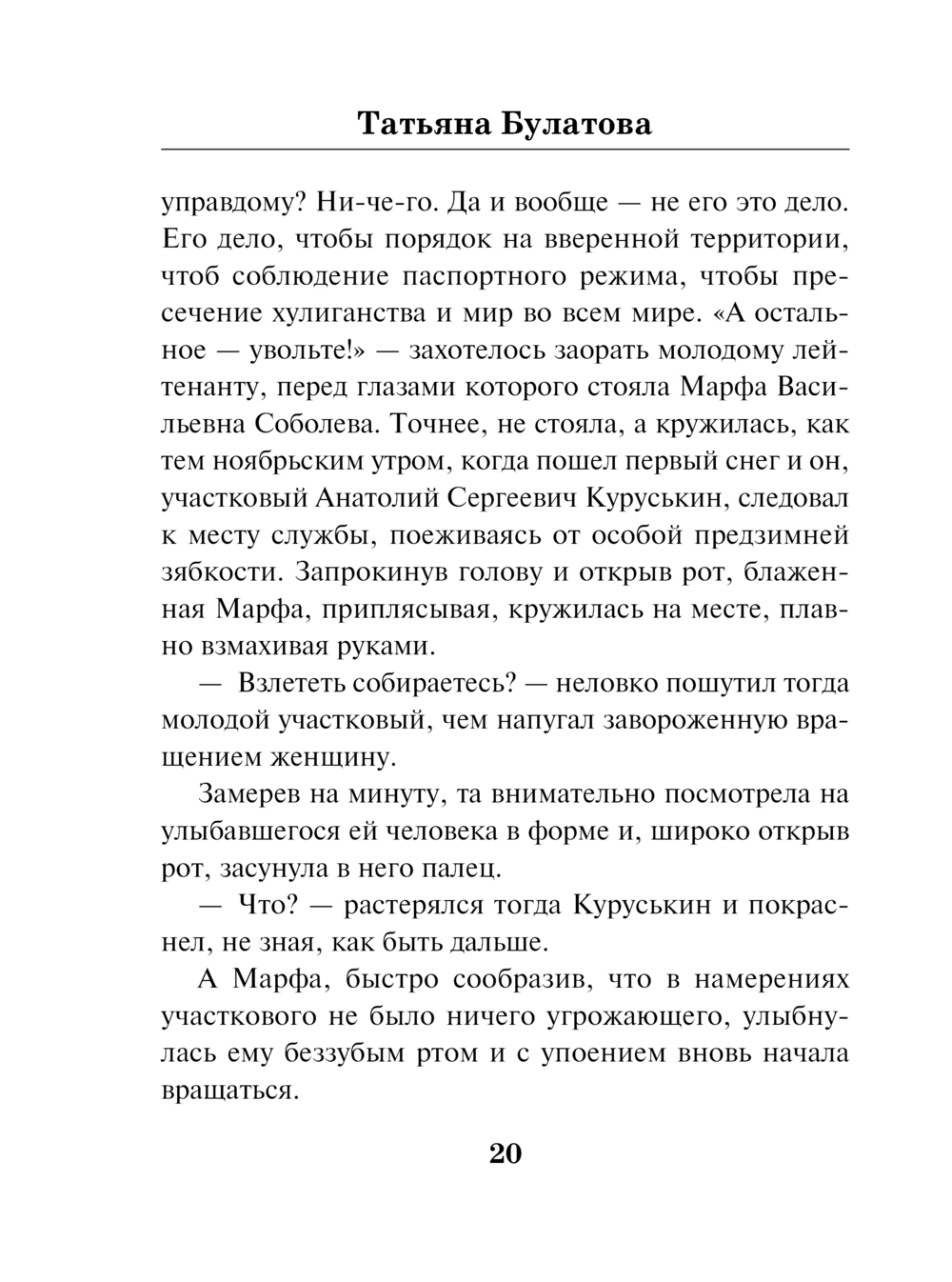 Татьяна Булатова

управдому? Ни-че-го. Да и вообще — не его это дело. Его дело, чтобы порядок на вверенной территории, чтоб соблюдение паспортного режима, чтобы пресечение хулиганства и мир во всем мире. «А остальное — увольте!» — захотелось заорать молодому лейтенанту, перед глазами которого стояла Марфа Васильевна Соболева. Точнее, не стояла, а кружилась, как тем ноябрьским утром, когда пошел первый снег и он, участковый Анатолий Сергеевич Куруськин, следовал к месту службы, поеживаясь от особой предзимней зябкости. Запрокинув голову и открыв рот, блаженная Марфа, приплясывая, кружилась на месте, плавно взмахивая руками.

— Взлететь собираетесь? — неловко пошутил тогда молодой участковый, чем напугал завороженную вращением женщину.

Замерев на минуту, та внимательно посмотрела на улыбавшегося ей человека в форме и, широко открыв рот, засунула в него палец.

— Что? — растерялся тогда Куруськин и покраснел, не зная, как быть дальше.

А Марфа, быстро сообразив, что в намерениях участкового не было ничего угрожающего, улыбнулась ему беззубым ртом и с упоением вновь начала вращаться.

20